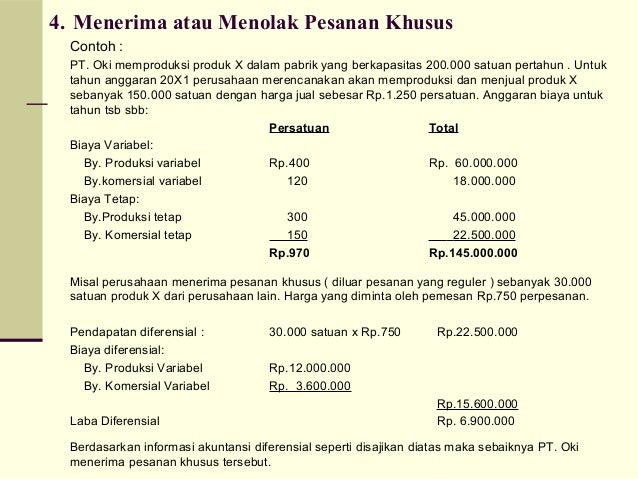 4. Menerima atau Menolak Pesanan Khusus

Contoh :

PT. Oki memproduksi produk X dalam pabrik yang berkapasitas 200.000 satuan pertahun . Untuk tahun anggaran 20X1 perusahaan merencanakan akan memproduksi dan menjual produk X sebanyak 150.000 satuan dengan harga jual sebesar Rp.1.250 persatuan. Anggaran biaya untuk tahun tsb sbb:

| | Persatuan | Total |
|---|---|---|
| Biaya Variabel: | | |
| By. Produksi variabel | Rp.400 | Rp. 60.000.000 |
| By.komersial variabel | 120 | 18.000.000 |
| Biaya Tetap: | | |
| By.Produksi tetap | 300 | 45.000.000 |
| By. Komersial tetap | 150 | 22.500.000 |
| | Rp.970 | Rp.145.000.000 |

Misal perusahaan menerima pesanan khusus ( diluar pesanan yang reguler ) sebanyak 30.000 satuan produk X dari perusahaan lain. Harga yang diminta oleh pemesan Rp.750 perpesanan.

| | | |
|---|---|---|
| Pendapatan diferensial : | 30.000 satuan x Rp.750 | Rp.22.500.000 |
| Biaya diferensial: | | |
| By. Produksi Variabel | Rp.12.000.000 | |
| By. Komersial Variabel | Rp. 3.600.000 | |
| | | Rp.15.600.000 |
| Laba Diferensial | | Rp. 6.900.000 |

Berdasarkan informasi akuntansi diferensial seperti disajikan diatas maka sebaiknya PT. Oki menerima pesanan khusus tersebut.